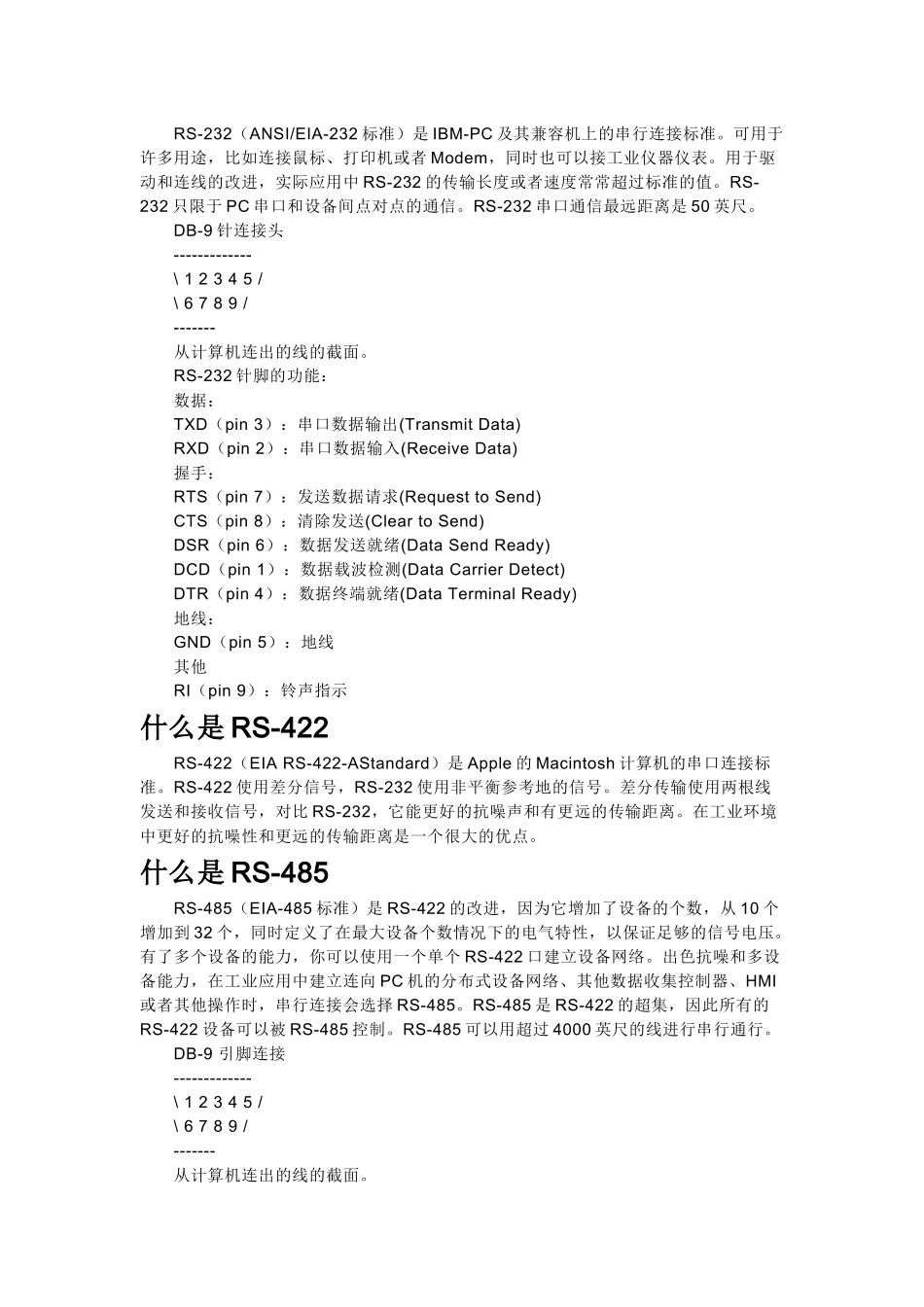 RS-232（ANSI/EIA-232 标准）是 IBM-PC 及其兼容机上的串行连接标准。可用于许多用途，比如连接鼠标、打印机或者 Modem，同时也可以接工业仪器仪表。用于驱动和连线的改进，实际应用中 RS-232 的传输长度或者速度常常超过标准的值。RS-232 只限于 PC 串口和设备间点对点的通信。RS-232 串口通信最远距离是 50 英尺。

DB-9 针连接头

-------------

\ 1 2 3 4 5 /

\ 6 7 8 9 /

-------

从计算机连出的线的截面。

RS-232 针脚的功能：

数据：

TXD（pin 3）：串口数据输出(Transmit Data)

RXD（pin 2）：串口数据输入(Receive Data)

握手：

RTS（pin 7）：发送数据请求(Request to Send)

CTS（pin 8）：清除发送(Clear to Send)

DSR（pin 6）：数据发送就绪(Data Send Ready)

DCD（pin 1）：数据载波检测(Data Carrier Detect)

DTR（pin 4）：数据终端就绪(Data Terminal Ready)

地线：

GND（pin 5）：地线

其他

RI（pin 9）：铃声指示

什么是 RS-422

RS-422（EIA RS-422-AStandard）是 Apple 的 Macintosh 计算机的串口连接标准。RS-422 使用差分信号，RS-232 使用非平衡参考地的信号。差分传输使用两根线发送和接收信号，对比 RS-232，它能更好的抗噪声和有更远的传输距离。在工业环境中更好的抗噪性和更远的传输距离是一个很大的优点。

什么是 RS-485

RS-485（EIA-485 标准）是 RS-422 的改进，因为它增加了设备的个数，从 10 个增加到 32 个，同时定义了在最大设备个数情况下的电气特性，以保证足够的信号电压。有了多个设备的能力，你可以使用一个单个 RS-422 口建立设备网络。出色抗噪和多设备能力，在工业应用中建立连向 PC 机的分布式设备网络、其他数据收集控制器、HMI 或者其他操作时，串行连接会选择 RS-485。RS-485 是 RS-422 的超集，因此所有的 RS-422 设备可以被 RS-485 控制。RS-485 可以用超过 4000 英尺的线进行串行通行。

DB-9 引脚连接

-------------

\ 1 2 3 4 5 /

\ 6 7 8 9 /

-------

从计算机连出的线的截面。